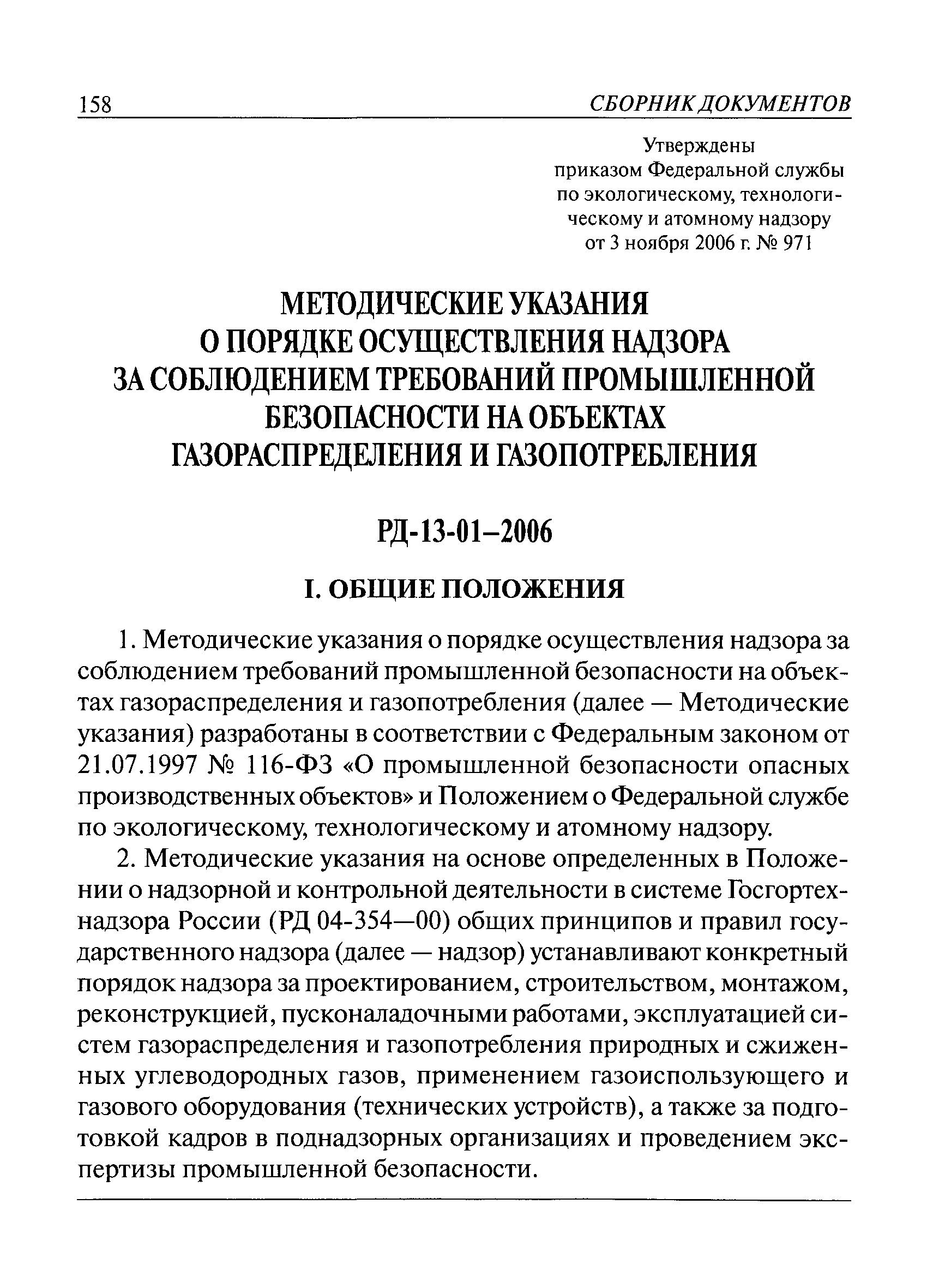 158 СБОРНИК ДОКУМЕНТОВ

Утверждены
приказом Федеральной службы
по экологическому, технологическому и атомному надзору
от 3 ноября 2006 г. № 971

МЕТОДИЧЕСКИЕ УКАЗАНИЯ
О ПОРЯДКЕ ОСУЩЕСТВЛЕНИЯ НАДЗОРА
ЗА СОБЛЮДЕНИЕМ ТРЕБОВАНИЙ ПРОМЫШЛЕННОЙ
БЕЗОПАСНОСТИ НА ОБЪЕКТАХ
ГАЗОРАСПРЕДЕЛЕНИЯ И ГАЗОПОТРЕБЛЕНИЯ

РД-13-01–2006

I. ОБЩИЕ ПОЛОЖЕНИЯ

1. Методические указания о порядке осуществления надзора за соблюдением требований промышленной безопасности на объектах газораспределения и газопотребления (далее — Методические указания) разработаны в соответствии с Федеральным законом от 21.07.1997 № 116-ФЗ «О промышленной безопасности опасных производственных объектов» и Положением о Федеральной службе по экологическому, технологическому и атомному надзору.

2. Методические указания на основе определенных в Положении о надзорной и контрольной деятельности в системе Госгортехнадзора России (РД 04-354—00) общих принципов и правил государственного надзора (далее — надзор) устанавливают конкретный порядок надзора за проектированием, строительством, монтажом, реконструкцией, пусконаладочными работами, эксплуатацией систем газораспределения и газопотребления природных и сжиженных углеводородных газов, применением газоиспользующего и газового оборудования (технических устройств), а также за подготовкой кадров в поднадзорных организациях и проведением экспертизы промышленной безопасности.